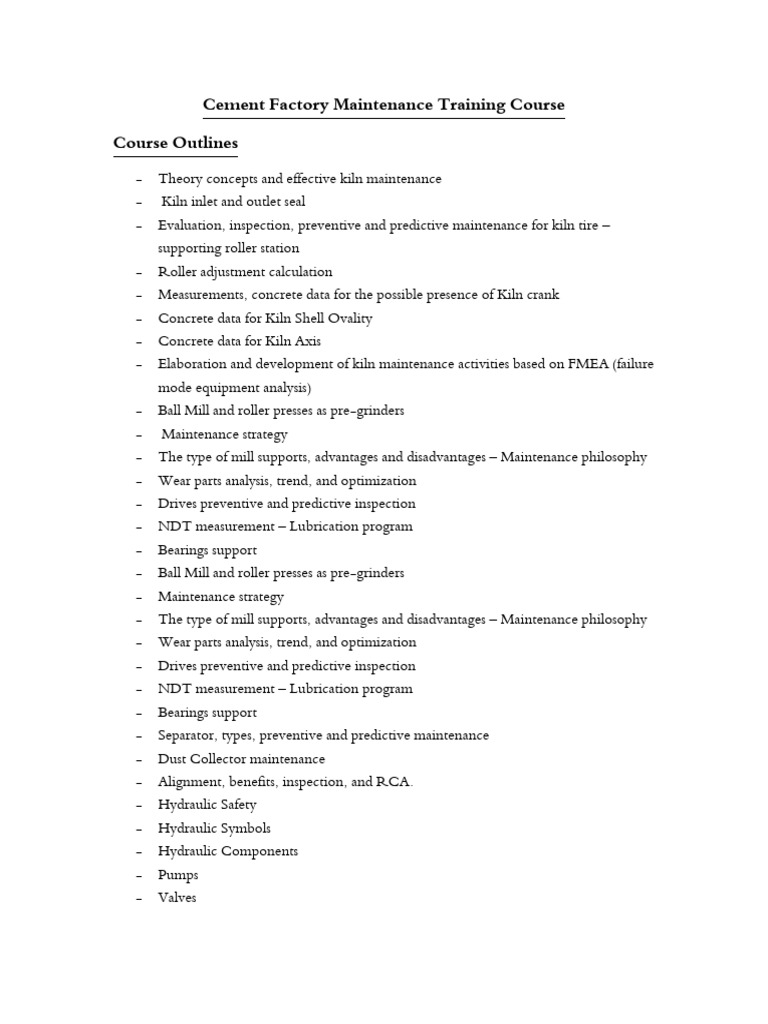 Cement Factory Maintenance Training Course

Course Outlines

– Theory concepts and effective kiln maintenance
– Kiln inlet and outlet seal
– Evaluation, inspection, preventive and predictive maintenance for kiln tire – supporting roller station
– Roller adjustment calculation
– Measurements, concrete data for the possible presence of Kiln crank
– Concrete data for Kiln Shell Ovality
– Concrete data for Kiln Axis
– Elaboration and development of kiln maintenance activities based on FMEA (failure mode equipment analysis)
– Ball Mill and roller presses as pre-grinders
– Maintenance strategy
– The type of mill supports, advantages and disadvantages – Maintenance philosophy
– Wear parts analysis, trend, and optimization
– Drives preventive and predictive inspection
– NDT measurement – Lubrication program
– Bearings support
– Ball Mill and roller presses as pre-grinders
– Maintenance strategy
– The type of mill supports, advantages and disadvantages – Maintenance philosophy
– Wear parts analysis, trend, and optimization
– Drives preventive and predictive inspection
– NDT measurement – Lubrication program
– Bearings support
– Separator, types, preventive and predictive maintenance
– Dust Collector maintenance
– Alignment, benefits, inspection, and RCA.
– Hydraulic Safety
– Hydraulic Symbols
– Hydraulic Components
– Pumps
– Valves